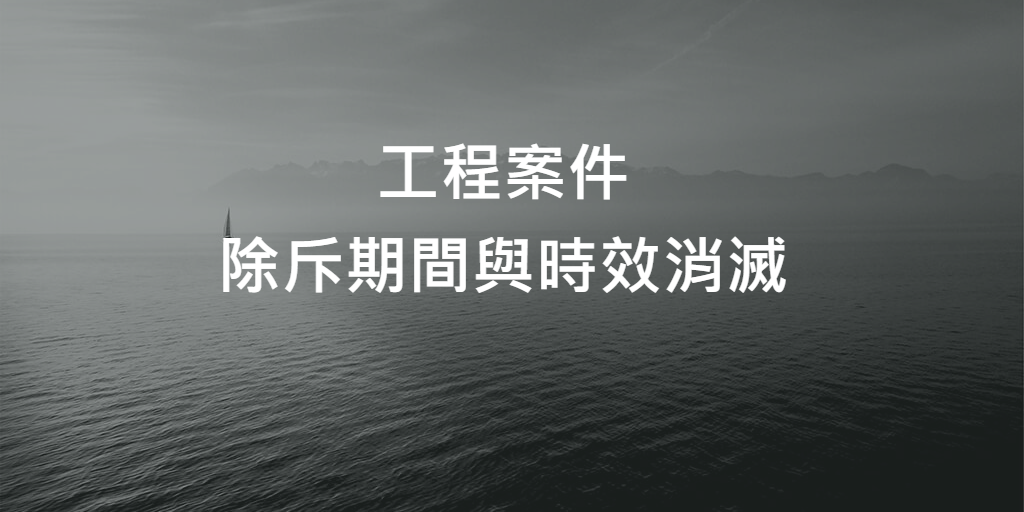 工程案件
除斥期間與時效消滅